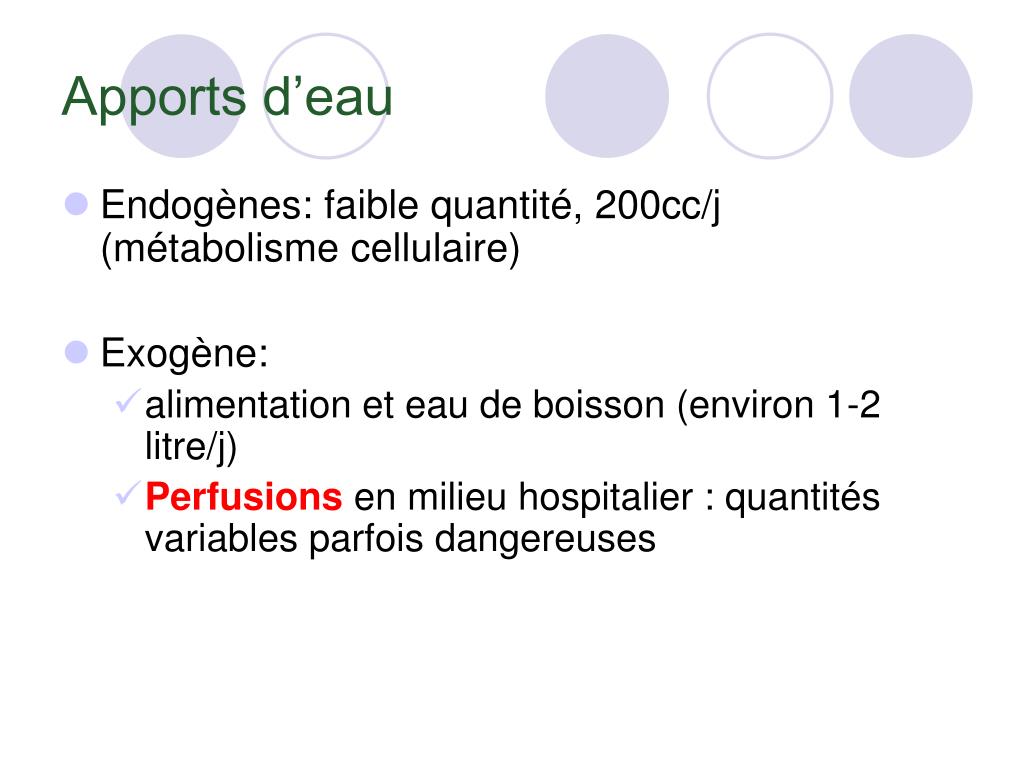 Apports d’eau

Endogènes: faible quantité, 200cc/j (métabolisme cellulaire)

Exogène:
alimentation et eau de boisson (environ 1-2 litre/j)
Perfusions en milieu hospitalier : quantités variables parfois dangereuses